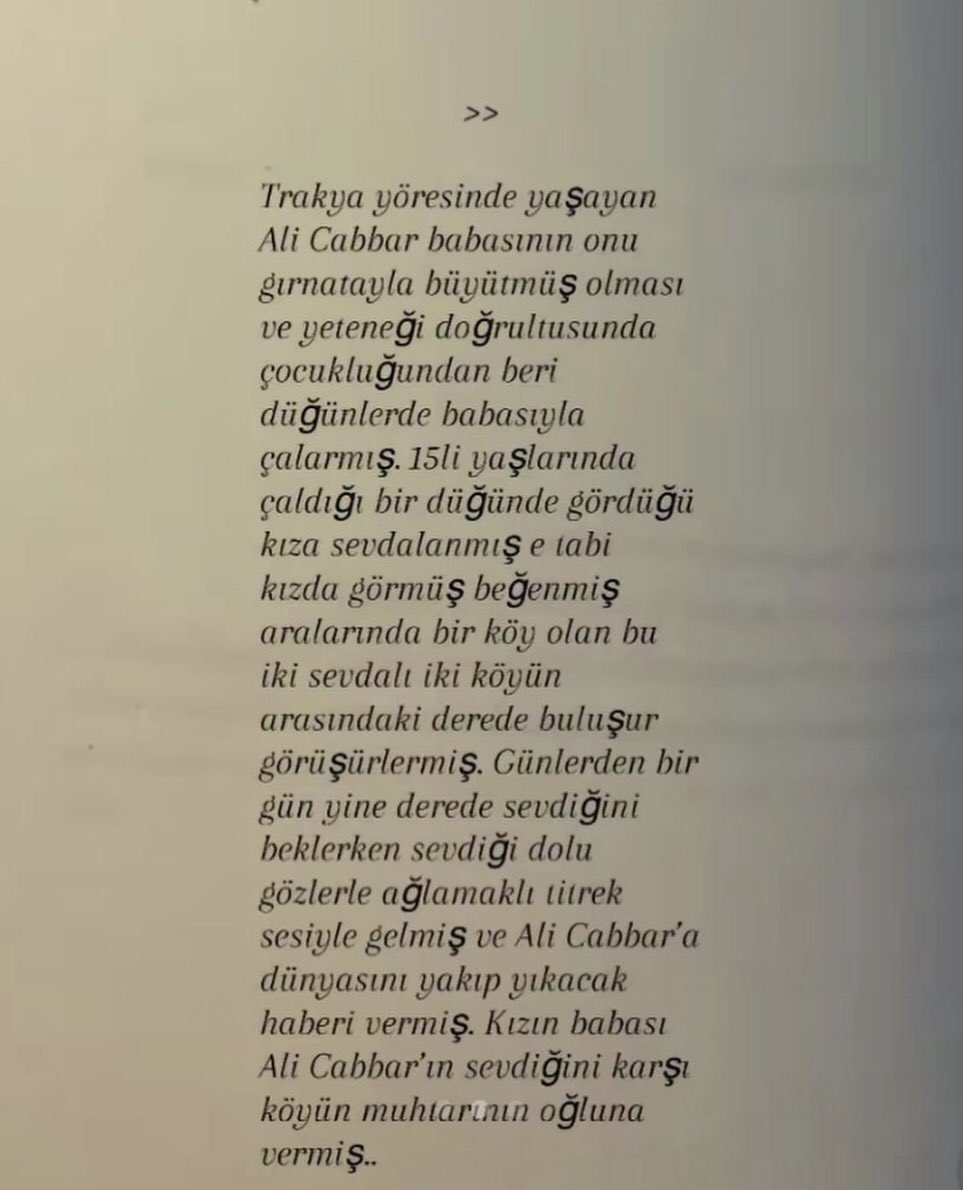 >>

Trakya yöresinde yaşayan Ali Cabbar babasının onu gırnatayla büyütmüş olması ve yeteneği doğrultusunda çocukluğundan beri düğünlerde babasıyla çalarmış. 15li yaşlarında çaldığı bir düğünde gördüğü kıza sevdalanmış e tabi kızda görmüş beğenmiş aralarında bir köy olan bu iki sevdalı iki köyün arasındaki derede buluşur görüşürlermiş. Günlerden bir gün yine derede sevdiğini beklerken sevdiği dolu gözlerle ağlamaklı titrek sesiyle gelmiş ve Ali Cabbar'a dünyasını yakıp yıkacak haberi vermiş. Kızın babası Ali Cabbar'ın sevdiğini karşı köyün muhtarının oğluna vermiş..